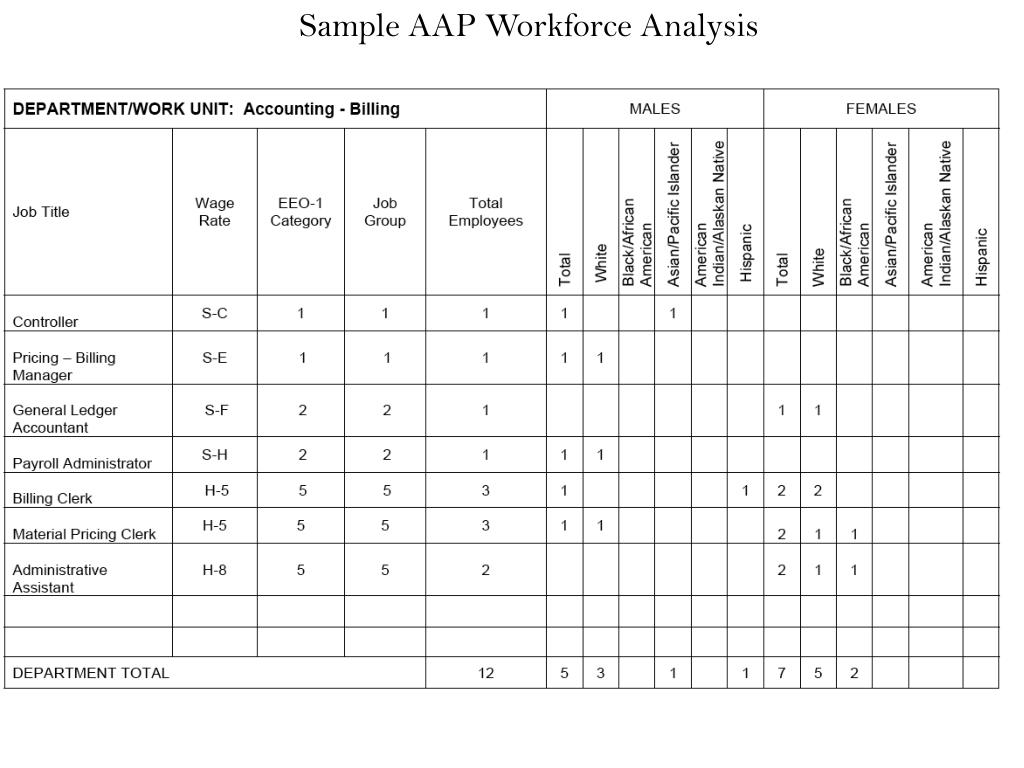 Sample AAP Workforce Analysis

| DEPARTMENT/WORK UNIT: Accounting - Billing | | | | | MALES | | | | | | FEMALES | | | | | |
|---|---|---|---|---|---|---|---|---|---|---|---|---|---|---|---|---|
| Job Title | Wage Rate | EEO-1 Category | Job Group | Total Employees | Total | White | Black/African American | Asian/Pacific Islander | American Indian/Alaskan Native | Hispanic | Total | White | Black/African American | Asian/Pacific Islander | American Indian/Alaskan Native | Hispanic |
| Controller | S-C | 1 | 1 | 1 | 1 | | | 1 | | | | | | | | |
| Pricing – Billing Manager | S-E | 1 | 1 | 1 | 1 | 1 | | | | | | | | | | |
| General Ledger Accountant | S-F | 2 | 2 | 1 | | | | | | | 1 | 1 | | | | |
| Payroll Administrator | S-H | 2 | 2 | 1 | 1 | 1 | | | | | | | | | | |
| Billing Clerk | H-5 | 5 | 5 | 3 | 1 | | | | | 1 | 2 | 2 | | | | |
| Material Pricing Clerk | H-5 | 5 | 5 | 3 | 1 | 1 | | | | | 2 | 1 | 1 | | | |
| Administrative Assistant | H-8 | 5 | 5 | 2 | | | | | | | 2 | 1 | 1 | | | |
| | | | | | | | | | | | | | | | | |
| | | | | | | | | | | | | | | | | |
| DEPARTMENT TOTAL | | | | 12 | 5 | 3 | | 1 | | 1 | 7 | 5 | 2 | | | |